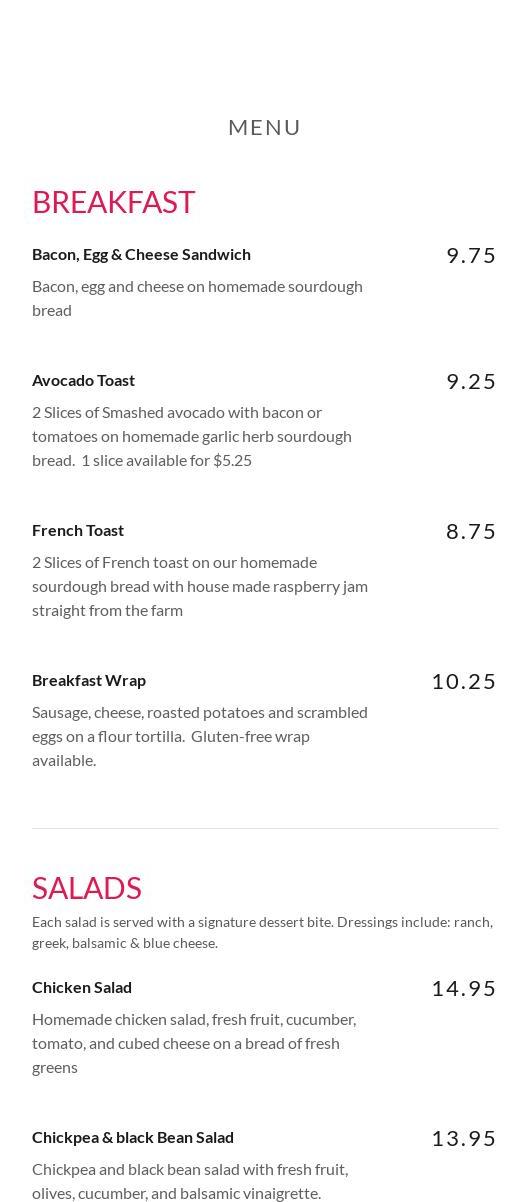 MENU

BREAKFAST

Bacon, Egg & Cheese Sandwich
9.75
Bacon, egg and cheese on homemade sourdough bread

Avocado Toast
9.25
2 Slices of Smashed avocado with bacon or tomatoes on homemade garlic herb sourdough bread. 1 slice available for $5.25

French Toast
8.75
2 Slices of French toast on our homemade sourdough bread with house made raspberry jam straight from the farm

Breakfast Wrap
10.25
Sausage, cheese, roasted potatoes and scrambled eggs on a flour tortilla. Gluten-free wrap available.

SALADS
Each salad is served with a signature dessert bite. Dressings include: ranch, greek, balsamic & blue cheese.

Chicken Salad
14.95
Homemade chicken salad, fresh fruit, cucumber, tomato, and cubed cheese on a bread of fresh greens

Chickpea & black Bean Salad
13.95
Chickpea and black bean salad with fresh fruit, olives, cucumber, and balsamic vinaigrette.